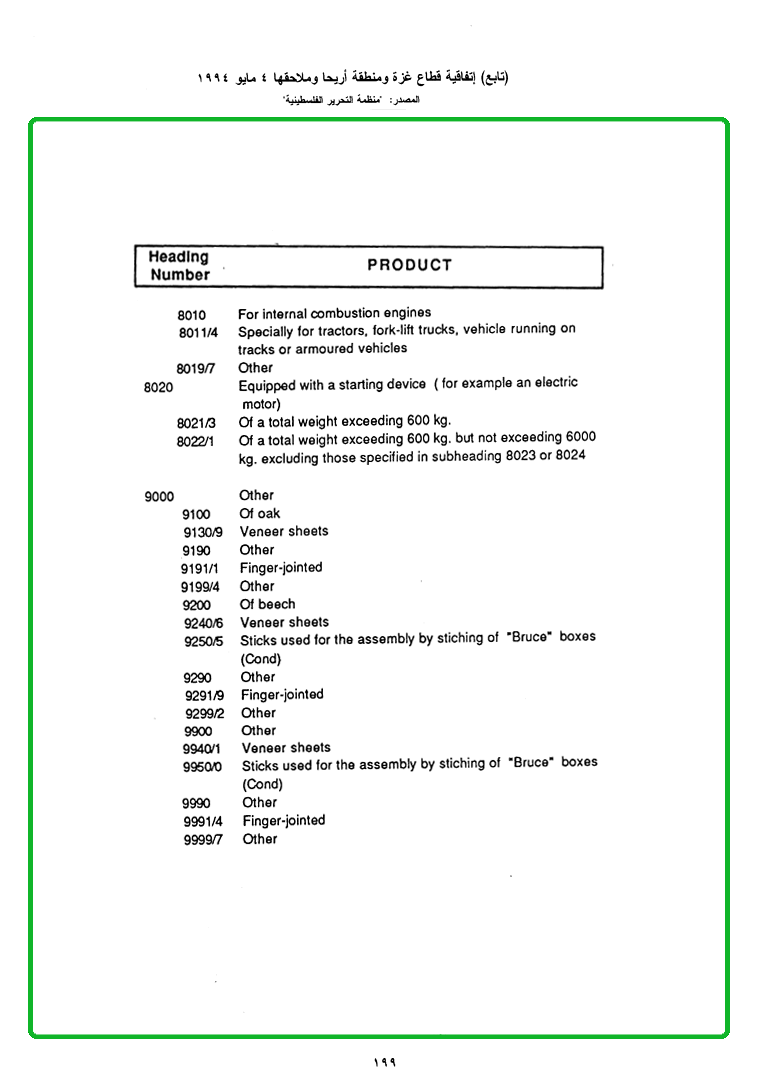 (تابع) إتفاقية قطاع غزة ومنطقة أريحا وملاحقها ٤ مايو ١٩٩٤
المصدر: "منظمة التحرير الفلسطينية"

| Heading Number | PRODUCT |
|---|---|
| 8010 | For internal combustion engines |
| 8011/4 | Specially for tractors, fork-lift trucks, vehicle running on tracks or armoured vehicles |
| 8019/7 | Other |
| 8020 | Equipped with a starting device ( for example an electric motor) |
| 8021/3 | Of a total weight exceeding 600 kg. |
| 8022/1 | Of a total weight exceeding 600 kg. but not exceeding 6000 kg. excluding those specified in subheading 8023 or 8024 |
| 9000 | Other |
| 9100 | Of oak |
| 9130/9 | Veneer sheets |
| 9190 | Other |
| 9191/1 | Finger-jointed |
| 9199/4 | Other |
| 9200 | Of beech |
| 9240/6 | Veneer sheets |
| 9250/5 | Sticks used for the assembly by stiching of "Bruce" boxes (Cond) |
| 9290 | Other |
| 9291/9 | Finger-jointed |
| 9299/2 | Other |
| 9900 | Other |
| 9940/1 | Veneer sheets |
| 9950/0 | Sticks used for the assembly by stiching of "Bruce" boxes (Cond) |
| 9990 | Other |
| 9991/4 | Finger-jointed |
| 9999/7 | Other |

١٩٩